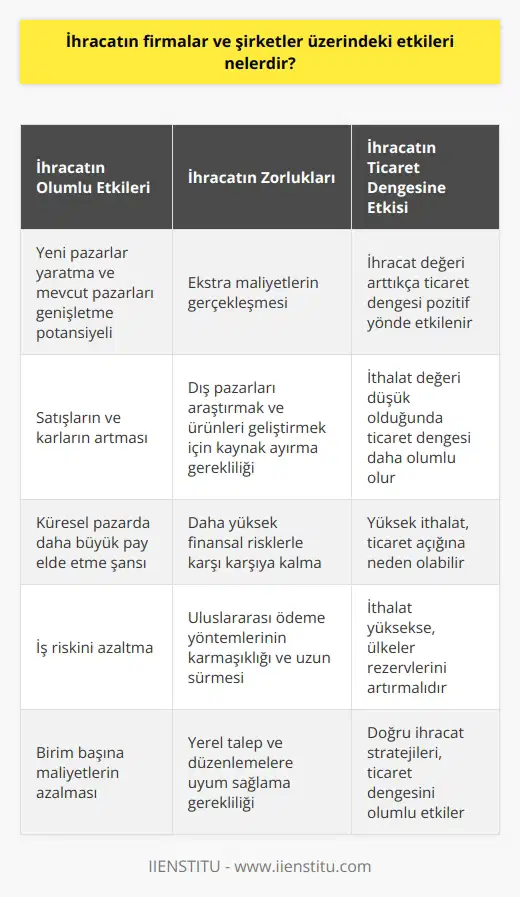 İhracatın firmalar ve şirketler üzerindeki etkileri nelerdir?

| İhracatın Olumlu Etkileri | İhracatın Zorlukları | İhracatın Ticaret Dengesine Etkisi |
|---|---|---|
| Yeni pazarlar yaratma ve mevcut pazarları genişletme potansiyeli | Ekstra maliyetlerin gerçekleşmesi | İhracat değeri arttıkça ticaret dengesi pozitif yönde etkilenir |
| Satışların ve karların artması | Dış pazarları araştırmak ve ürünleri geliştirmek için kaynak ayırma gerekliliği | İthalat değeri düşük olduğunda ticaret dengesi daha olumlu olur |
| Küresel pazarda daha büyük pay elde etme şansı | Daha yüksek finansal risklerle karşı karşıya kalma | Yüksek ithalat, ticaret açığına neden olabilir |
| İş riskini azaltma | Uluslararası ödeme yöntemlerinin karmaşıklığı ve uzun sürmesi | İthalat yüksekse, ülkeler rezervlerini artırmalıdır |
| Birim başına maliyetlerin azalması | Yerel talep ve düzenlemelere uyum sağlama gerekliliği | Doğru ihracat stratejileri, ticaret dengesini olumlu etkiler |

IIENSTITU - www.iienstitu.com